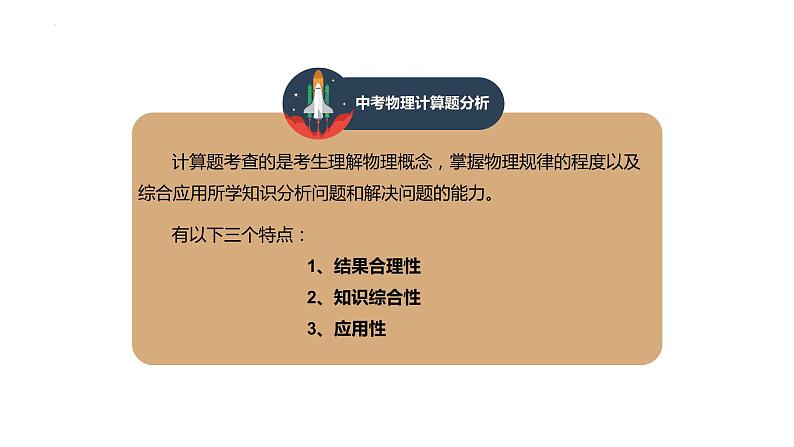 中考物理计算题分析

计算题考查的是考生理解物理概念，掌握物理规律的程度以及综合应用所学知识分析问题和解决问题的能力。

有以下三个特点：

1、结果合理性
2、知识综合性
3、应用性